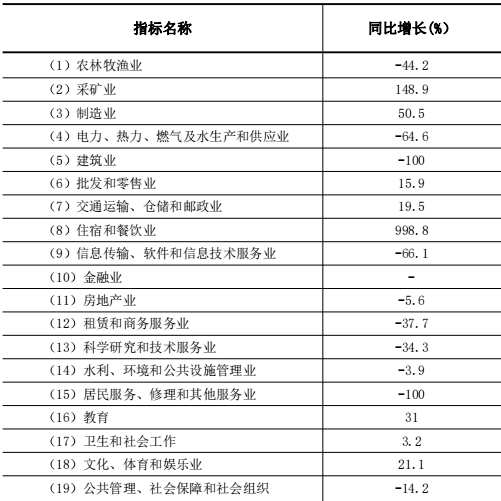 | 指标名称 | 同比增长(%) |
|---|---|
| （1）农林牧渔业 | -44.2 |
| （2）采矿业 | 148.9 |
| （3）制造业 | 50.5 |
| （4）电力、热力、燃气及水生产和供应业 | -64.6 |
| （5）建筑业 | -100 |
| （6）批发和零售业 | 15.9 |
| （7）交通运输、仓储和邮政业 | 19.5 |
| （8）住宿和餐饮业 | 998.8 |
| （9）信息传输、软件和信息技术服务业 | -66.1 |
| （10）金融业 | - |
| （11）房地产业 | -5.6 |
| （12）租赁和商务服务业 | -37.7 |
| （13）科学研究和技术服务业 | -34.3 |
| （14）水利、环境和公共设施管理业 | -3.9 |
| （15）居民服务、修理和其他服务业 | -100 |
| （16）教育 | 31 |
| （17）卫生和社会工作 | 3.2 |
| （18）文化、体育和娱乐业 | 21.1 |
| （19）公共管理、社会保障和社会组织 | -14.2 |